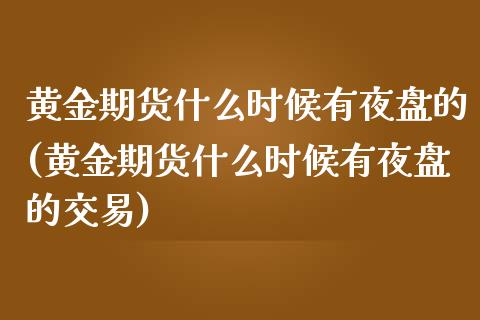 黄金期货什么时候有夜盘的(黄金期货什么时候有夜盘的交易)